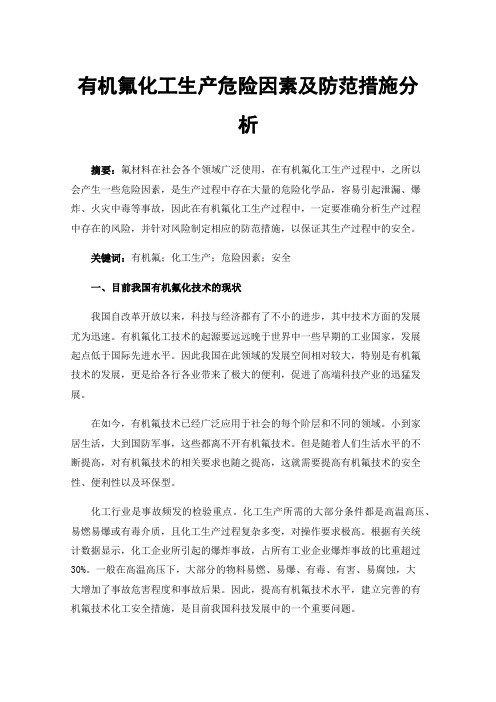 有机氟化工生产危险因素及防范措施分析

摘要：氟材料在社会各个领域广泛使用，在有机氟化工生产过程中，之所以会产生一些危险因素，是生产过程中存在大量的危险化学品，容易引起泄漏、爆炸、火灾中毒等事故，因此在有机氟化工生产过程中，一定要准确分析生产过程中存在的风险，并针对风险制定相应的防范措施，以保证其生产过程中的安全。

关键词：有机氟；化工生产；危险因素；安全

一、目前我国有机氟化技术的现状

我国自改革开放以来，科技与经济都有了不小的进步，其中技术方面的发展尤为迅速。有机氟化工技术的起源要远远晚于世界中一些早期的工业国家，发展起点低于国际先进水平。因此我国在此领域的发展空间相对较大，特别是有机氟技术的发展，更是给各行各业带来了极大的便利，促进了高端科技产业的迅猛发展。

在如今，有机氟技术已经广泛应用于社会的每个阶层和不同的领域。小到家居生活，大到国防军事，这些都离不开有机氟技术。但是随着人们生活水平的不断提高，对有机氟技术的相关要求也随之提高，这就需要提高有机氟技术的安全性、便利性以及环保型。

化工行业是事故频发的检验重点。化工生产所需的大部分条件都是高温高压、易燃易爆或有毒介质，且化工生产过程复杂多变，对操作要求极高。根据有关统计数据显示，化工企业所引起的爆炸事故，占所有工业企业爆炸事故的比重超过30%。一般在高温高压下，大部分的物料易燃、易爆、有毒、有害、易腐蚀，大大增加了事故危害程度和事故后果。因此，提高有机氟技术水平，建立完善的有机氟技术化工安全措施，是目前我国科技发展中的一个重要问题。